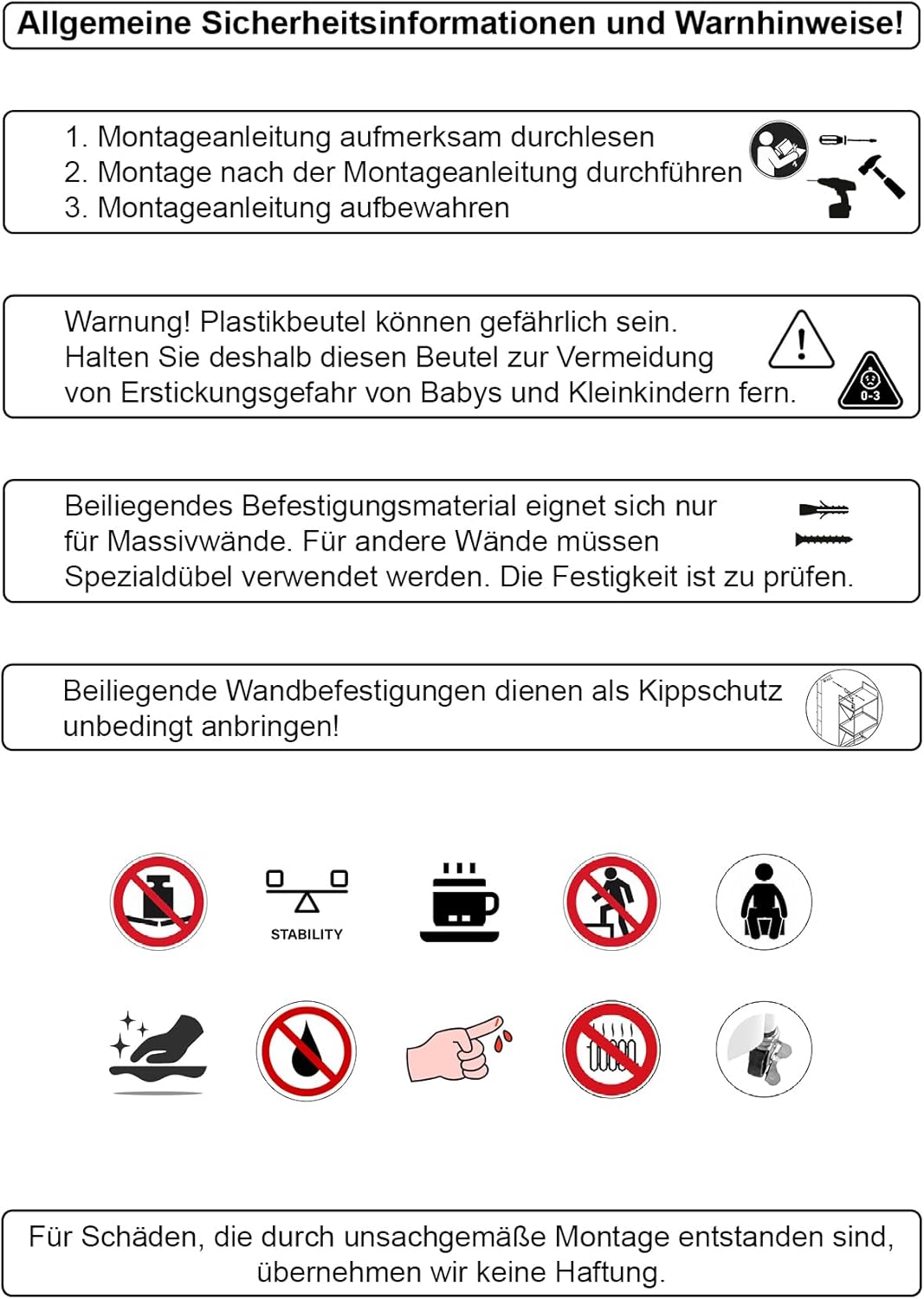 Allgemeine Sicherheitsinformationen und Warnhinweise!

1. Montageanleitung aufmerksam durchlesen
2. Montage nach der Montageanleitung durchführen
3. Montageanleitung aufbewahren

Warnung! Plastikbeutel können gefährlich sein. Halten Sie deshalb diesen Beutel zur Vermeidung von Erstickungsgefahr von Babys und Kleinkindern fern.

0-3

Beiliegendes Befestigungsmaterial eignet sich nur für Massivwände. Für andere Wände müssen Spezialdübel verwendet werden. Die Festigkeit ist zu prüfen.

Beiliegende Wandbefestigungen dienen als Kippschutz unbedingt anbringen!

STABILITY

Für Schäden, die durch unsachgemäße Montage entstanden sind, übernehmen wir keine Haftung.